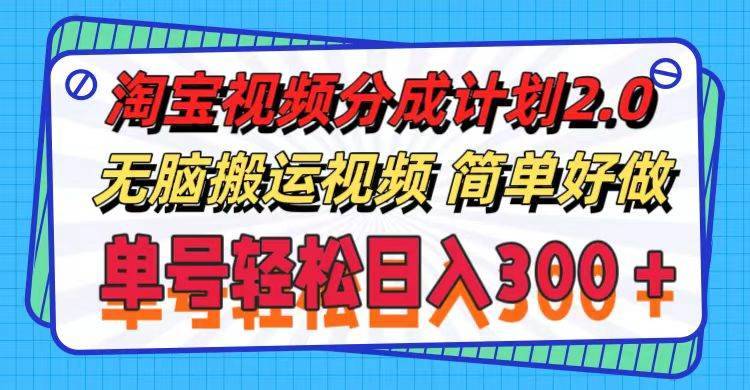 淘宝视频分成计划2.0
无脑搬运视频 简单好做
单号轻松日入300＋